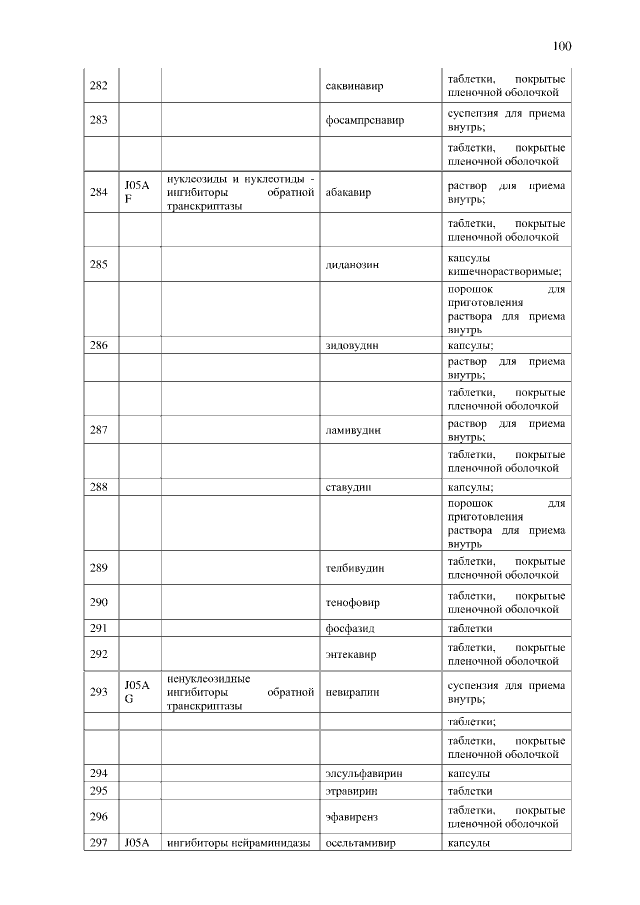 100

| | | | | |
|---|---|---|---|---|
| 282 | | | саквинавир | таблетки, покрытые пленочной оболочкой |
| 283 | | | фосампренавир | суспензия для приема внутрь; |
| | | | | таблетки, покрытые пленочной оболочкой |
| 284 | J05AF | нуклеозиды и нуклеотиды - ингибиторы обратной транскриптазы | абакавир | раствор для приема внутрь; |
| | | | | таблетки, покрытые пленочной оболочкой |
| 285 | | | диданозин | капсулы кишечнорастворимые; |
| | | | | порошок для приготовления раствора для приема внутрь |
| 286 | | | зидовудин | капсулы; |
| | | | | раствор для приема внутрь; |
| | | | | таблетки, покрытые пленочной оболочкой |
| 287 | | | ламивудин | раствор для приема внутрь; |
| | | | | таблетки, покрытые пленочной оболочкой |
| 288 | | | ставудин | капсулы; |
| | | | | порошок для приготовления раствора для приема внутрь |
| 289 | | | телбивудин | таблетки, покрытые пленочной оболочкой |
| 290 | | | тенофовир | таблетки, покрытые пленочной оболочкой |
| 291 | | | фосфазид | таблетки |
| 292 | | | энтекавир | таблетки, покрытые пленочной оболочкой |
| 293 | J05AG | ненуклеозидные ингибиторы обратной транскриптазы | невирапин | суспензия для приема внутрь; |
| | | | | таблетки; |
| | | | | таблетки, покрытые пленочной оболочкой |
| 294 | | | элсульфавирин | капсулы |
| 295 | | | этравирин | таблетки |
| 296 | | | эфавиренз | таблетки, покрытые пленочной оболочкой |
| 297 | J05A | ингибиторы нейраминидазы | осельтамивир | капсулы |